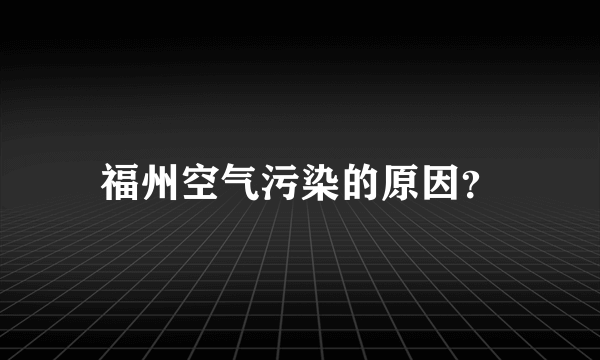 福州空气污染的原因?